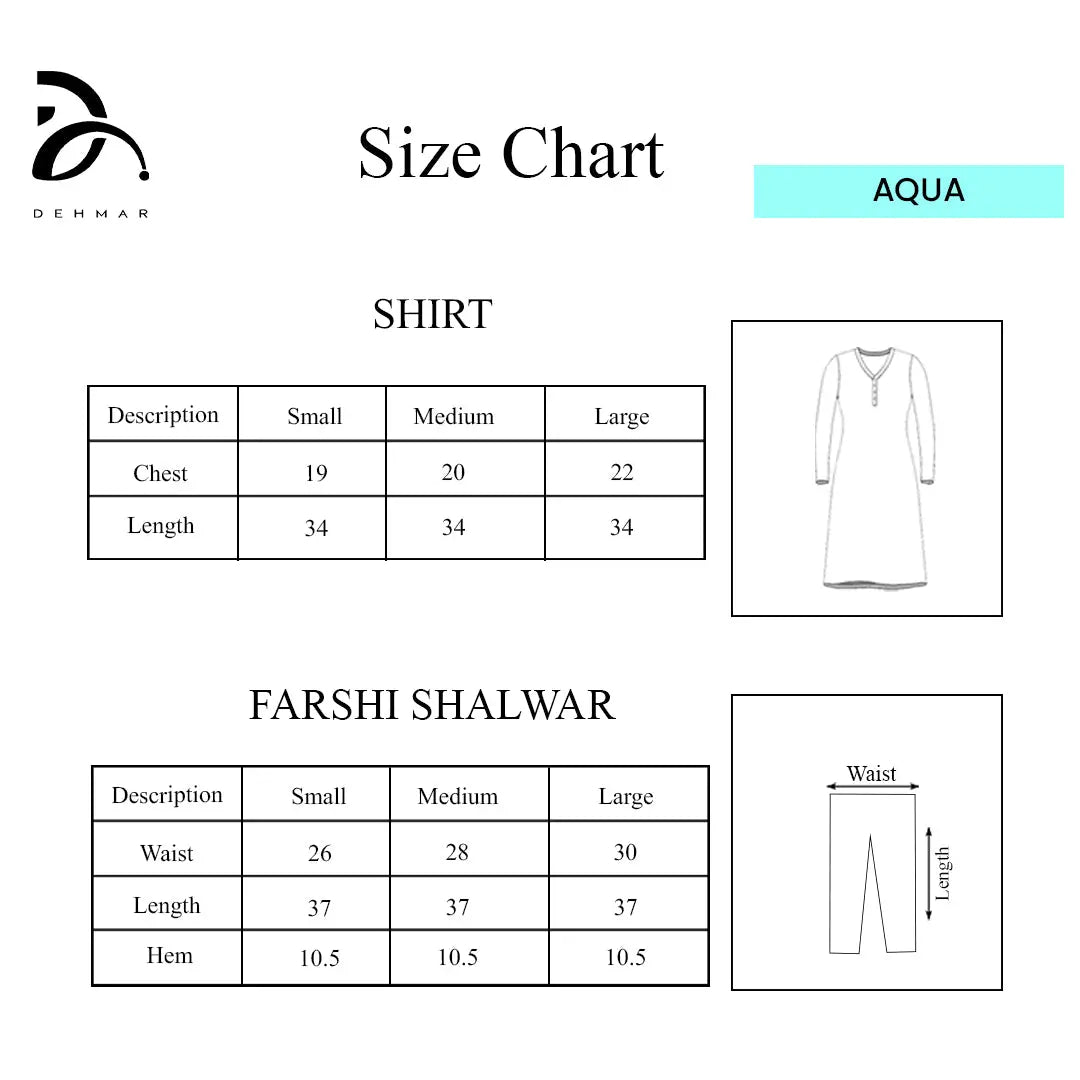 DEHMAR

Size Chart

AQUA

SHIRT

| Description | Small | Medium | Large |
|---|---|---|---|
| Chest | 19 | 20 | 22 |
| Length | 34 | 34 | 34 |

FARSHI SHALWAR

| Description | Small | Medium | Large |
|---|---|---|---|
| Waist | 26 | 28 | 30 |
| Length | 37 | 37 | 37 |
| Hem | 10.5 | 10.5 | 10.5 |

Waist
Length